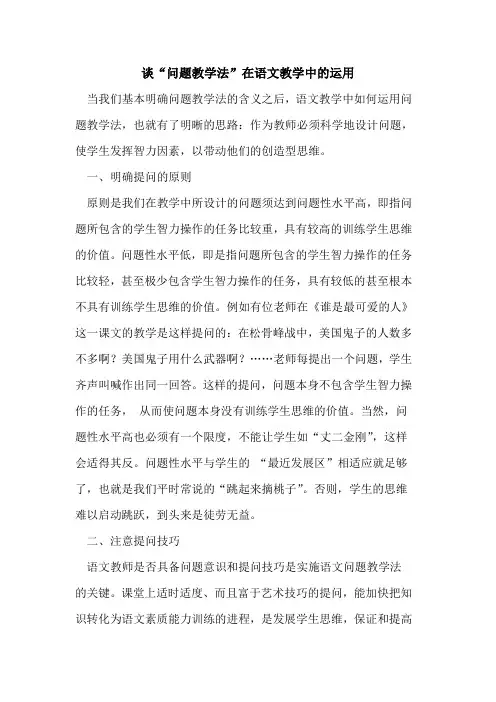 谈“问题教学法”在语文教学中的运用

当我们基本明确问题教学法的含义之后，语文教学中如何运用问题教学法，也就有了明晰的思路：作为教师必须科学地设计问题，使学生发挥智力因素，以带动他们的创造型思维。

一、明确提问的原则

原则是我们在教学中所设计的问题须达到问题性水平高，即指问题所包含的学生智力操作的任务比较重，具有较高的训练学生思维的价值。问题性水平低，即是指问题所包含的学生智力操作的任务比较轻，甚至极少包含学生智力操作的任务，具有较低的甚至根本不具有训练学生思维的价值。例如有位老师在《谁是最可爱的人》这一课文的教学是这样提问的：在松骨峰战中，美国鬼子的人数多不多啊？美国鬼子用什么武器啊？……老师每提出一个问题，学生齐声叫喊作出同一回答。这样的提问，问题本身不包含学生智力操作的任务， 从而使问题本身没有训练学生思维的价值。当然，问题性水平高也必须有一个限度，不能让学生如“丈二金刚”，这样会适得其反。问题性水平与学生的 “最近发展区”相适应就足够了，也就是我们平时常说的“跳起来摘桃子”。否则，学生的思维难以启动跳跃，到头来是徒劳无益。

二、注意提问技巧

语文教师是否具备问题意识和提问技巧是实施语文问题教学法的关键。课堂上适时适度、而且富于艺术技巧的提问，能加快把知识转化为语文素质能力训练的进程，是发展学生思维，保证和提高